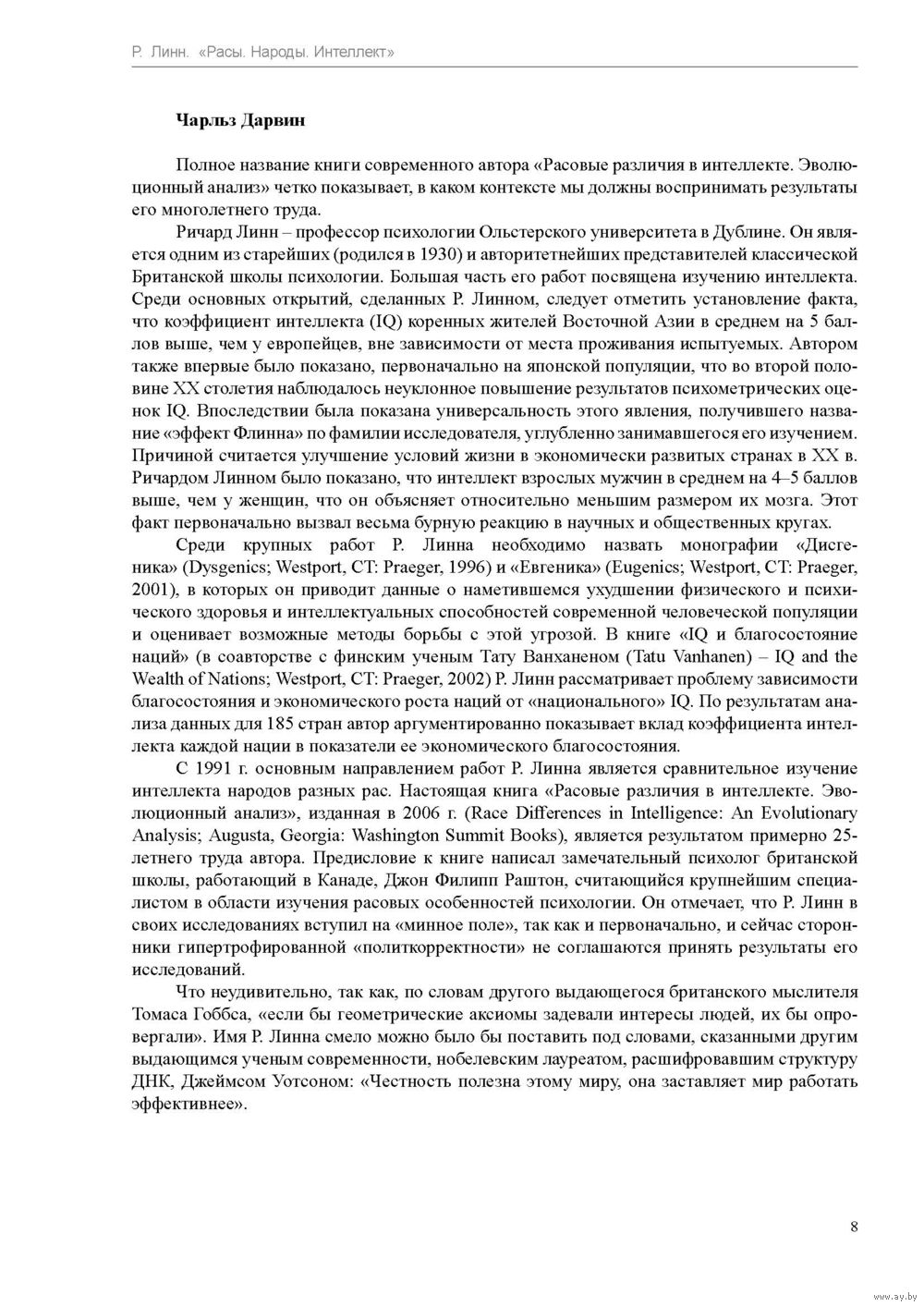 Р. Линн. «Расы. Народы. Интеллект»

Чарльз Дарвин

Полное название книги современного автора «Расовые различия в интеллекте. Эволюционный анализ» четко показывает, в каком контексте мы должны воспринимать результаты его многолетнего труда.

Ричард Линн – профессор психологии Ольстерского университета в Дублине. Он является одним из старейших (родился в 1930) и авторитетнейших представителей классической Британской школы психологии. Большая часть его работ посвящена изучению интеллекта. Среди основных открытий, сделанных Р. Линном, следует отметить установление факта, что коэффициент интеллекта (IQ) коренных жителей Восточной Азии в среднем на 5 баллов выше, чем у европейцев, вне зависимости от места проживания испытуемых. Автором также впервые было показано, первоначально на японской популяции, что во второй половине XX столетия наблюдалось неуклонное повышение результатов психометрических оценок IQ. Впоследствии была показана универсальность этого явления, получившего название «эффект Флинна» по фамилии исследователя, углубленно занимавшегося его изучением. Причиной считается улучшение условий жизни в экономически развитых странах в XX в. Ричардом Линном было показано, что интеллект взрослых мужчин в среднем на 4–5 баллов выше, чем у женщин, что он объясняет относительно меньшим размером их мозга. Этот факт первоначально вызвал весьма бурную реакцию в научных и общественных кругах.

Среди крупных работ Р. Линна необходимо назвать монографии «Дисгеника» (Dysgenics; Westport, CT: Praeger, 1996) и «Евгеника» (Eugenics; Westport, CT: Praeger, 2001), в которых он приводит данные о наметившемся ухудшении физического и психического здоровья и интеллектуальных способностей современной человеческой популяции и оценивает возможные методы борьбы с этой угрозой. В книге «IQ и благосостояние наций» (в соавторстве с финским ученым Тату Ванханеном (Tatu Vanhanen) – IQ and the Wealth of Nations; Westport, CT: Praeger, 2002) Р. Линн рассматривает проблему зависимости благосостояния и экономического роста наций от «национального» IQ. По результатам анализа данных для 185 стран автор аргументированно показывает вклад коэффициента интеллекта каждой нации в показатели ее экономического благосостояния.

С 1991 г. основным направлением работ Р. Линна является сравнительное изучение интеллекта народов разных рас. Настоящая книга «Расовые различия в интеллекте. Эволюционный анализ», изданная в 2006 г. (Race Differences in Intelligence: An Evolutionary Analysis; Augusta, Georgia: Washington Summit Books), является результатом примерно 25-летнего труда автора. Предисловие к книге написал замечательный психолог британской школы, работающий в Канаде, Джон Филипп Раштон, считающийся крупнейшим специалистом в области изучения расовых особенностей психологии. Он отмечает, что Р. Линн в своих исследованиях вступил на «минное поле», так как и первоначально, и сейчас сторонники гипертрофированной «политкорректности» не соглашаются принять результаты его исследований.

Что неудивительно, так как, по словам другого выдающегося британского мыслителя Томаса Гоббса, «если бы геометрические аксиомы задевали интересы людей, их бы опровергали». Имя Р. Линна смело можно было бы поставить под словами, сказанными другим выдающимся ученым современности, нобелевским лауреатом, расшифровавшим структуру ДНК, Джеймсом Уотсоном: «Честность полезна этому миру, она заставляет мир работать эффективнее».

8

www.ay.by